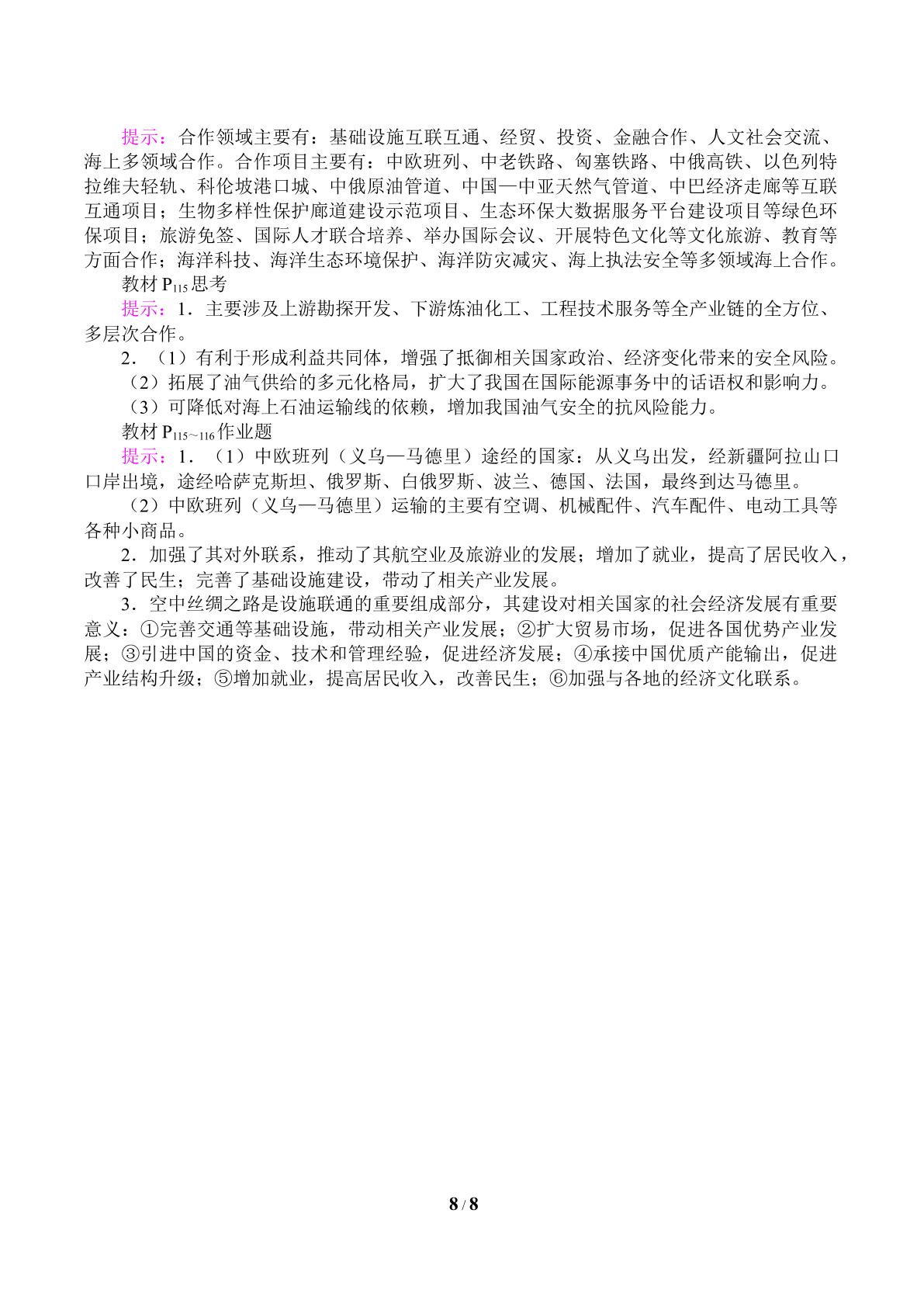 提示：合作领域主要有：基础设施互联互通、经贸、投资、金融合作、人文社会交流、海上多领域合作。合作项目主要有：中欧班列、中老铁路、匈塞铁路、中俄高铁、以色列特拉维夫轻轨、科伦坡港口城、中俄原油管道、中国—中亚天然气管道、中巴经济走廊等互联互通项目；生物多样性保护廊道建设示范项目、生态环保大数据服务平台建设项目等绿色环保项目；旅游免签、国际人才联合培养、举办国际会议、开展特色文化等文化旅游、教育等方面合作；海洋科技、海洋生态环境保护、海洋防灾减灾、海上执法安全等多领域海上合作。

教材$P_{115}$思考

提示：1．主要涉及上游勘探开发、下游炼油化工、工程技术服务等全产业链的全方位、多层次合作。

2．（1）有利于形成利益共同体，增强了抵御相关国家政治、经济变化带来的安全风险。

（2）拓展了油气供给的多元化格局，扩大了我国在国际能源事务中的话语权和影响力。

（3）可降低对海上石油运输线的依赖，增加我国油气安全的抗风险能力。

教材$P_{115\sim116}$作业题

提示：1．（1）中欧班列（义乌—马德里）途经的国家：从义乌出发，经新疆阿拉山口口岸出境，途经哈萨克斯坦、俄罗斯、白俄罗斯、波兰、德国、法国，最终到达马德里。

（2）中欧班列（义乌—马德里）运输的主要有空调、机械配件、汽车配件、电动工具等各种小商品。

2．加强了其对外联系，推动了其航空业及旅游业的发展；增加了就业，提高了居民收入，改善了民生；完善了基础设施建设，带动了相关产业发展。

3．空中丝绸之路是设施联通的重要组成部分，其建设对相关国家的社会经济发展有重要意义：①完善交通等基础设施，带动相关产业发展；②扩大贸易市场，促进各国优势产业发展；③引进中国的资金、技术和管理经验，促进经济发展；④承接中国优质产能输出，促进产业结构升级；⑤增加就业，提高居民收入，改善民生；⑥加强与各地的经济文化联系。

8 / 8